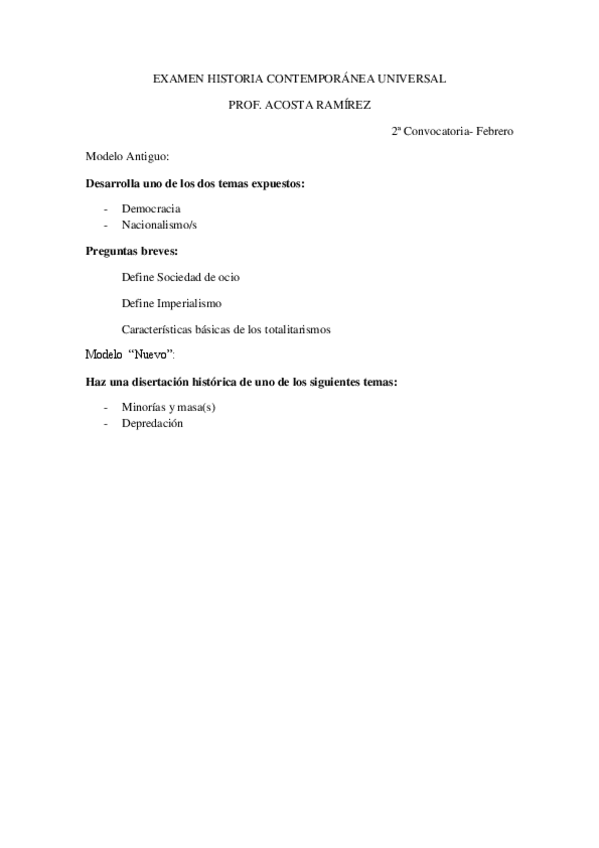 EXAMEN HISTORIA CONTEMPORÁNEA UNIVERSAL

PROF. ACOSTA RAMÍREZ

2ª Convocatoria- Febrero

Modelo Antiguo:

Desarrolla uno de los dos temas expuestos:

- Democracia
- Nacionalismo/s

Preguntas breves:

Define Sociedad de ocio

Define Imperialismo

Características básicas de los totalitarismos

Modelo "Nuevo":

Haz una disertación histórica de uno de los siguientes temas:

- Minorías y masa(s)
- Depredación